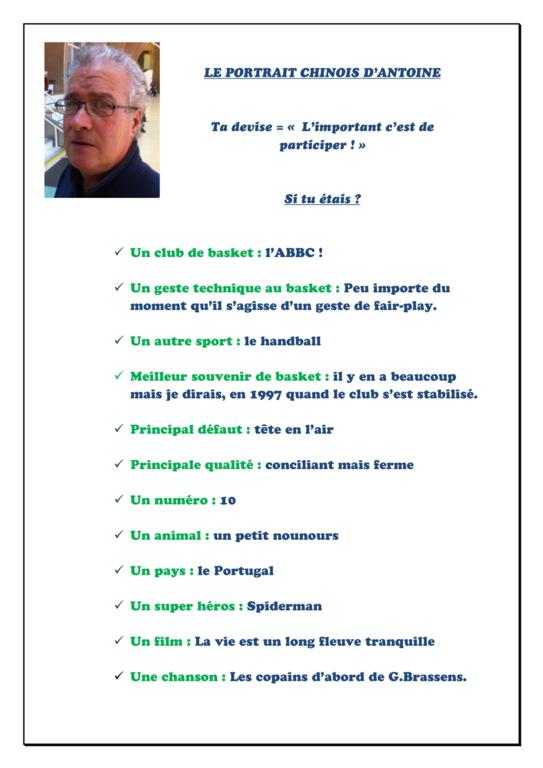 LE PORTRAIT CHINOIS D'ANTOINE

Ta devise = « L'important c'est de participer ! »

Si tu étais ?

✓ Un club de basket : l'ABBC !

✓ Un geste technique au basket : Peu importe du moment qu'il s'agisse d'un geste de fair-play.

✓ Un autre sport : le handball

✓ Meilleur souvenir de basket : il y en a beaucoup mais je dirais, en 1997 quand le club s'est stabilisé.

✓ Principal défaut : tête en l'air

✓ Principale qualité : conciliant mais ferme

✓ Un numéro : 10

✓ Un animal : un petit nounours

✓ Un pays : le Portugal

✓ Un super héros : Spiderman

✓ Un film : La vie est un long fleuve tranquille

✓ Une chanson : Les copains d'abord de G.Brassens.